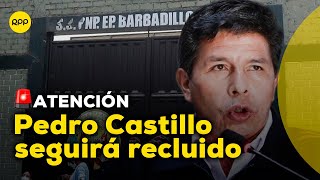 RPP

S.S. PNP. EP. BARBADILLO

ATENCIÓN

Pedro Castillo seguirá recluido